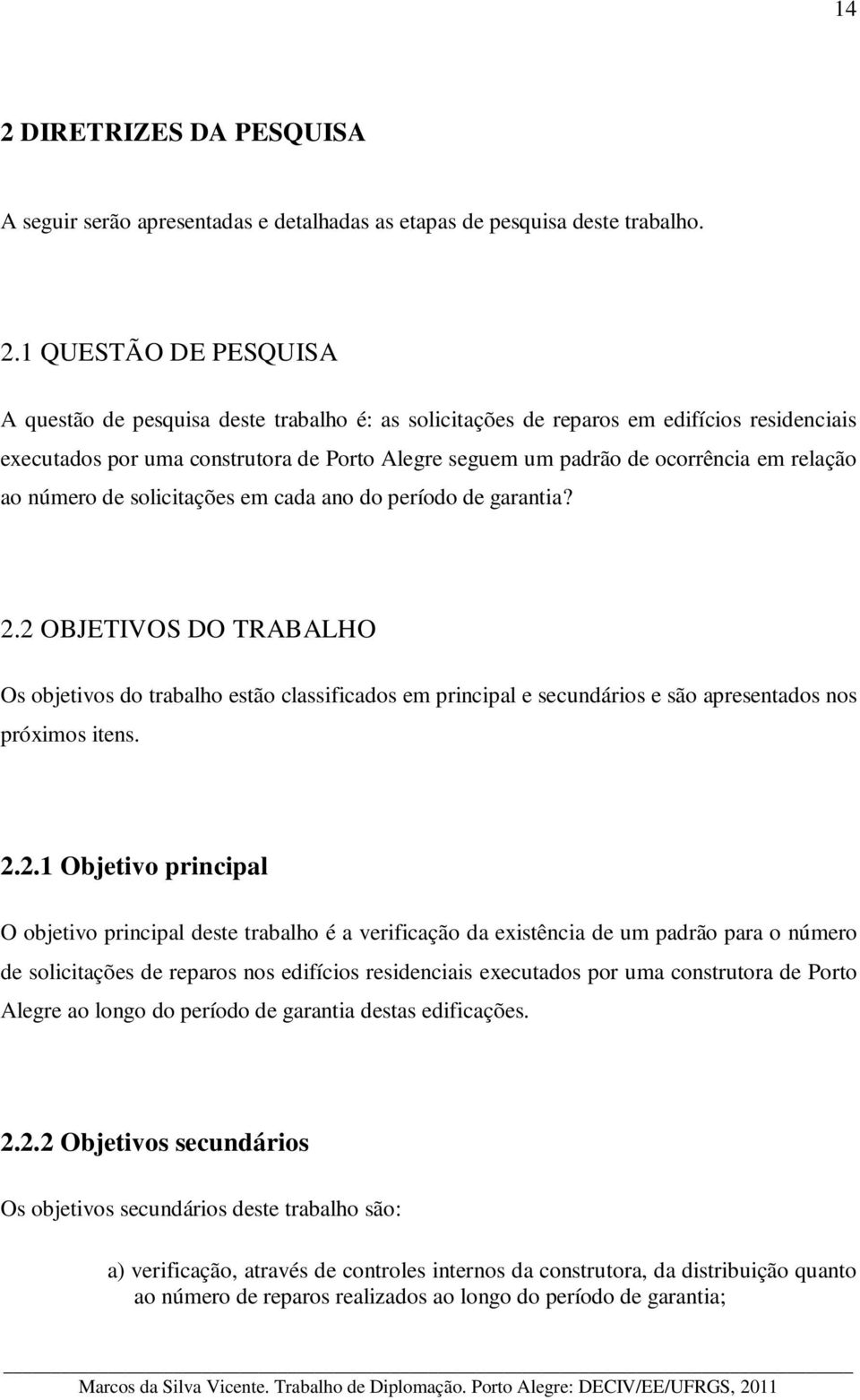 14

2 DIRETRIZES DA PESQUISA

A seguir serão apresentadas e detalhadas as etapas de pesquisa deste trabalho.

2.1 QUESTÃO DE PESQUISA

A questão de pesquisa deste trabalho é: as solicitações de reparos em edifícios residenciais executados por uma construtora de Porto Alegre seguem um padrão de ocorrência em relação ao número de solicitações em cada ano do período de garantia?

2.2 OBJETIVOS DO TRABALHO

Os objetivos do trabalho estão classificados em principal e secundários e são apresentados nos próximos itens.

2.2.1 Objetivo principal

O objetivo principal deste trabalho é a verificação da existência de um padrão para o número de solicitações de reparos nos edifícios residenciais executados por uma construtora de Porto Alegre ao longo do período de garantia destas edificações.

2.2.2 Objetivos secundários

Os objetivos secundários deste trabalho são:

a) verificação, através de controles internos da construtora, da distribuição quanto ao número de reparos realizados ao longo do período de garantia;

Marcos da Silva Vicente. Trabalho de Diplomação. Porto Alegre: DECIV/EE/UFRGS, 2011